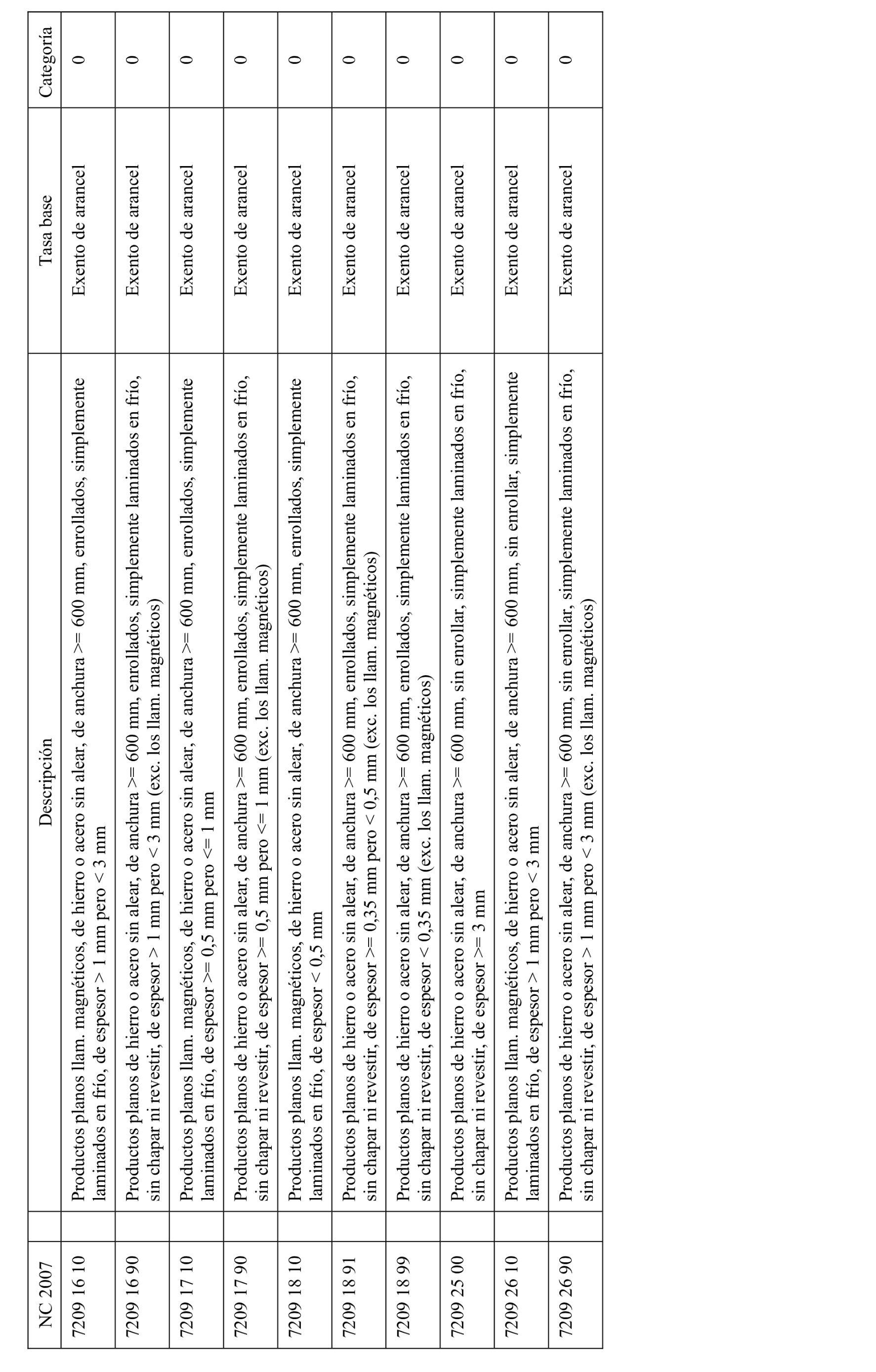 | NC 2007 | | Descripción | Tasa base | Categoría |
|---|---|---|---|---|
| 7209 16 10 | | Productos planos llam. magnéticos, de hierro o acero sin alear, de anchura >= 600 mm, enrollados, simplemente laminados en frío, de espesor > 1 mm pero < 3 mm | Exento de arancel | 0 |
| 7209 16 90 | | Productos planos de hierro o acero sin alear, de anchura >= 600 mm, enrollados, simplemente laminados en frío, sin chapar ni revestir, de espesor > 1 mm pero < 3 mm (exc. los llam. magnéticos) | Exento de arancel | 0 |
| 7209 17 10 | | Productos planos llam. magnéticos, de hierro o acero sin alear, de anchura >= 600 mm, enrollados, simplemente laminados en frío, de espesor >= 0,5 mm pero <= 1 mm | Exento de arancel | 0 |
| 7209 17 90 | | Productos planos de hierro o acero sin alear, de anchura >= 600 mm, enrollados, simplemente laminados en frío, sin chapar ni revestir, de espesor >= 0,5 mm pero <= 1 mm (exc. los llam. magnéticos) | Exento de arancel | 0 |
| 7209 18 10 | | Productos planos llam. magnéticos, de hierro o acero sin alear, de anchura >= 600 mm, enrollados, simplemente laminados en frío, de espesor < 0,5 mm | Exento de arancel | 0 |
| 7209 18 91 | | Productos planos de hierro o acero sin alear, de anchura >= 600 mm, enrollados, simplemente laminados en frío, sin chapar ni revestir, de espesor >= 0,35 mm pero < 0,5 mm (exc. los llam. magnéticos) | Exento de arancel | 0 |
| 7209 18 99 | | Productos planos de hierro o acero sin alear, de anchura >= 600 mm, enrollados, simplemente laminados en frío, sin chapar ni revestir, de espesor < 0,35 mm (exc. los llam. magnéticos) | Exento de arancel | 0 |
| 7209 25 00 | | Productos planos de hierro o acero sin alear, de anchura >= 600 mm, sin enrollar, simplemente laminados en frío, sin chapar ni revestir, de espesor >= 3 mm | Exento de arancel | 0 |
| 7209 26 10 | | Productos planos llam. magnéticos, de hierro o acero sin alear, de anchura >= 600 mm, sin enrollar, simplemente laminados en frío, de espesor > 1 mm pero < 3 mm | Exento de arancel | 0 |
| 7209 26 90 | | Productos planos de hierro o acero sin alear, de anchura >= 600 mm, sin enrollar, simplemente laminados en frío, sin chapar ni revestir, de espesor > 1 mm pero < 3 mm (exc. los llam. magnéticos) | Exento de arancel | 0 |